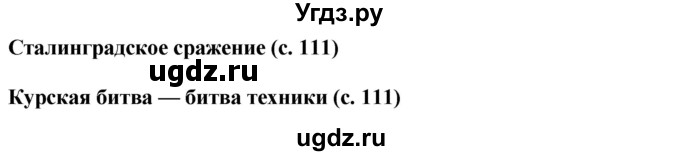 Угдз.ру

Сталинградское сражение (с. 111)

ugdz.ru

Курская битва — битва техники (с. 111)

ugdz.ru